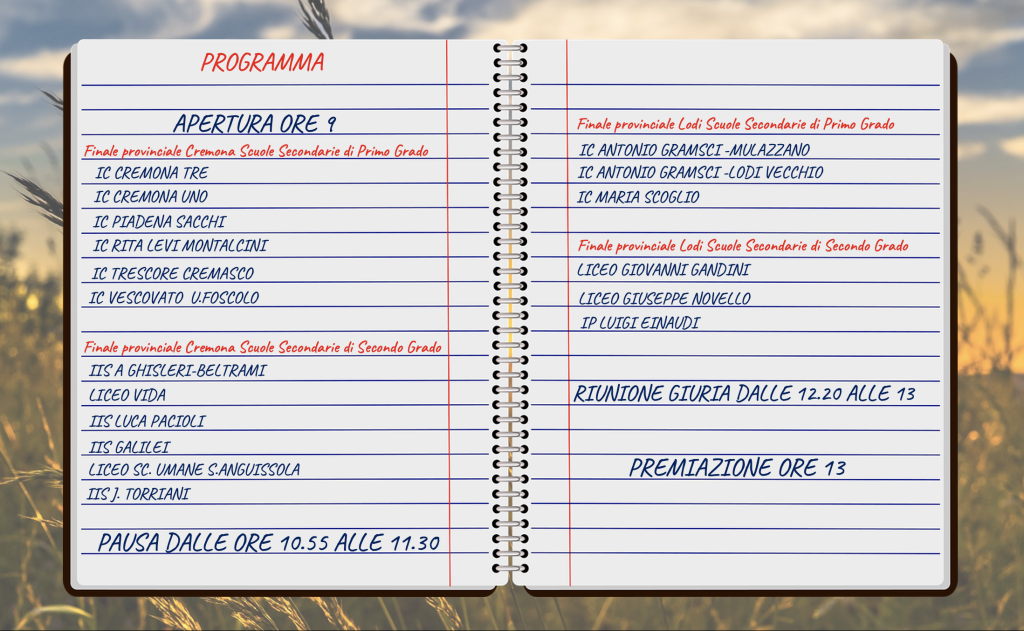 PROGRAMMA

APERTURA ORE 9

Finale provinciale Cremona Scuole Secondarie di Primo Grado

IC CREMONA TRE

IC CREMONA UNO

IC PIADENA SACCHI

IC RITA LEVI MONTALCINI

IC TRESCORE CREMASCO

IC VESCOVATO U.FOSCOLO

Finale provinciale Cremona Scuole Secondarie di Secondo Grado

IIS A GHISLERI-BELTRAMI

LICEO VIDA

IIS LUCA PACIOLI

IIS GALILEI

LICEO SC. UMANE S.ANGUISSOLA

IIS J. TORRIANI

PAUSA DALLE ORE 10.55 ALLE 11.30

Finale provinciale Lodi Scuole Secondarie di Primo Grado

IC ANTONIO GRAMSCI -MULAZZANO

IC ANTONIO GRAMSCI -LODI VECCHIO

IC MARIA SCOGLIO

Finale provinciale Lodi Scuole Secondarie di Secondo Grado

LICEO GIOVANNI GANDINI

LICEO GIUSEPPE NOVELLO

IP LUIGI EINAUDI

RIUNIONE GIURIA DALLE 12.20 ALLE 13

PREMIAZIONE ORE 13